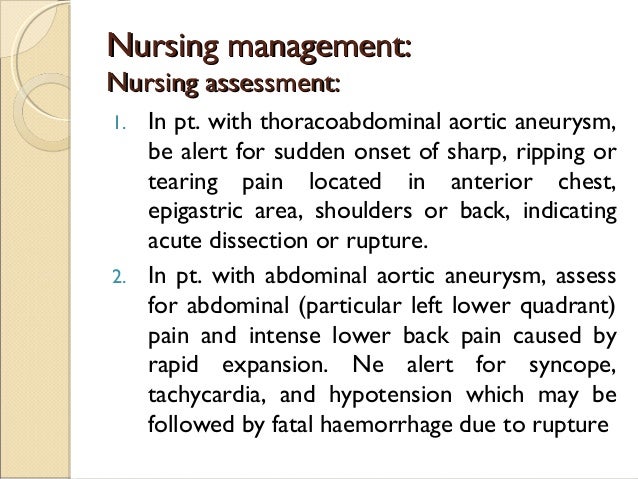 Nursing management:
Nursing assessment:

1. In pt. with thoracoabdominal aortic aneurysm, be alert for sudden onset of sharp, ripping or tearing pain located in anterior chest, epigastric area, shoulders or back, indicating acute dissection or rupture.

2. In pt. with abdominal aortic aneurysm, assess for abdominal (particular left lower quadrant) pain and intense lower back pain caused by rapid expansion. Ne alert for syncope, tachycardia, and hypotension which may be followed by fatal haemorrhage due to rupture